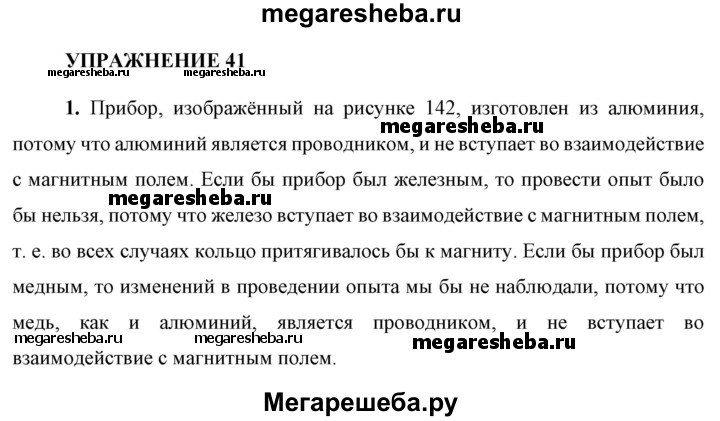 megaresheba.ru

УПРАЖНЕНИЕ 41

megaresheba.ru megaresheba.ru

1. Прибор, изображённый на рисунке 142, изготовлен из алюминия, потому что алюминий является проводником, и не вступает во взаимодействие с магнитным полем. Если бы прибор был железным, то провести опыт было бы нельзя, потому что железо вступает во взаимодействие с магнитным полем, т. е. во всех случаях кольцо притягивалось бы к магниту. Если бы прибор был медным, то изменений в проведении опыта мы бы не наблюдали, потому что медь, как и алюминий, является проводником, и не вступает во взаимодействие с магнитным полем.

megaresheba.ru

megaresheba.ru

megaresheba.ru megaresheba.ru

megaresheba.ru

Мегарешеба.ру